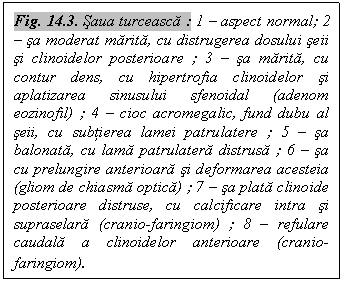 Fig. 14.3. Şaua turcească : 1 – aspect normal; 2 – şa moderat mărită, cu distrugerea dosului şeii şi clinoidelor posterioare ; 3 – şa mărită, cu contur dens, cu hipertrofia clinoidelor şi aplatizarea sinusului sfenoidal (adenom eozinofil) ; 4 – cioc acromegalic, fund dubu al şeii, cu subţierea lamei patrulatere ; 5 – şa balonată, cu lamă patrulateră distrusă ; 6 – şa cu prelungire anterioară şi deformarea acesteia (gliom de chiasmă optică) ; 7 – şa plată clinoide posterioare distruse, cu calcificare intra şi supraselară (cranio-faringiom) ; 8 – refulare caudală a clinoidelor anterioare (cranio-faringiom).